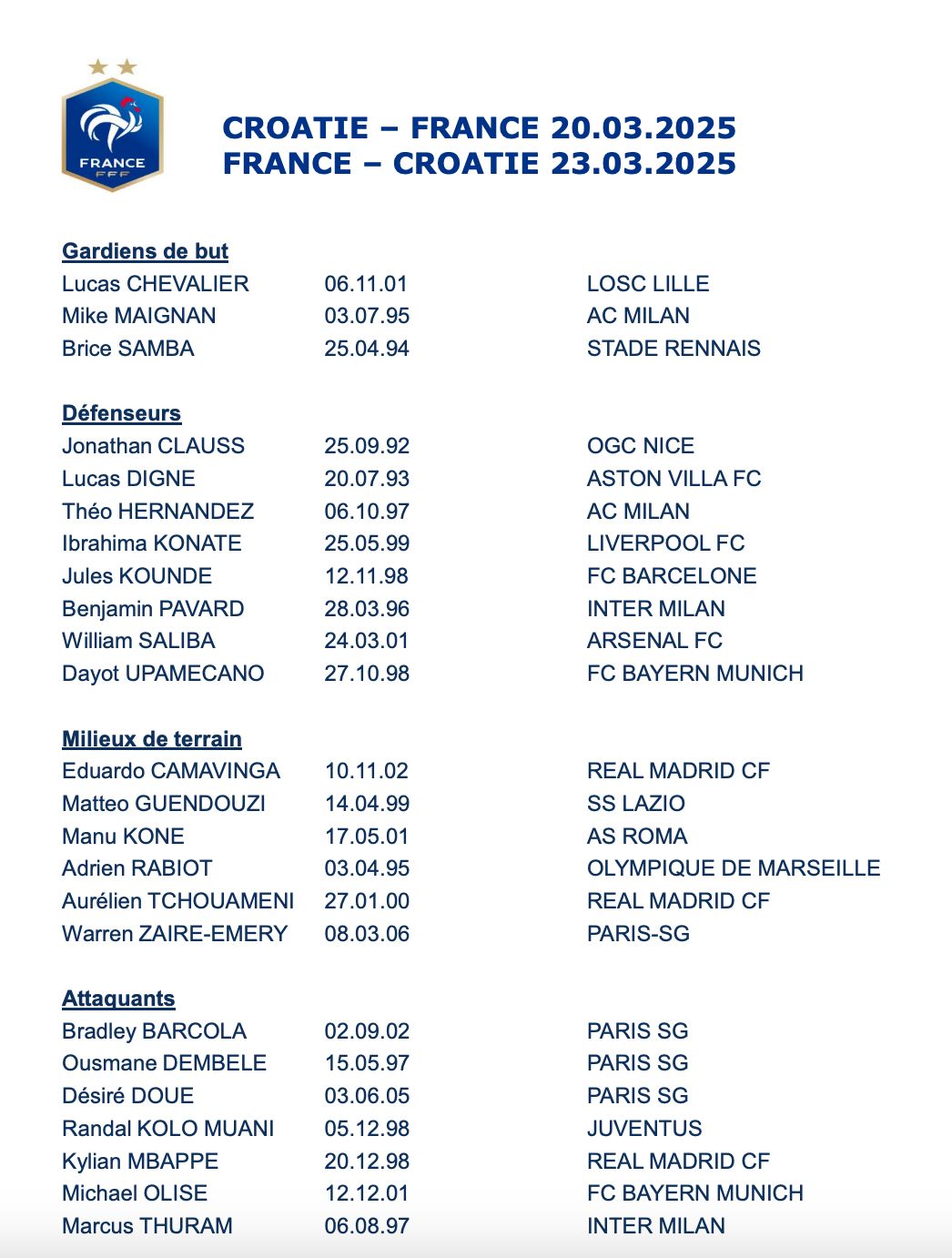 FRANCE
FFF

CROATIE – FRANCE 20.03.2025
FRANCE – CROATIE 23.03.2025

Gardiens de but

| | | |
|---|---|---|
| Lucas CHEVALIER | 06.11.01 | LOSC LILLE |
| Mike MAIGNAN | 03.07.95 | AC MILAN |
| Brice SAMBA | 25.04.94 | STADE RENNAIS |

Défenseurs

| | | |
|---|---|---|
| Jonathan CLAUSS | 25.09.92 | OGC NICE |
| Lucas DIGNE | 20.07.93 | ASTON VILLA FC |
| Théo HERNANDEZ | 06.10.97 | AC MILAN |
| Ibrahima KONATE | 25.05.99 | LIVERPOOL FC |
| Jules KOUNDE | 12.11.98 | FC BARCELONE |
| Benjamin PAVARD | 28.03.96 | INTER MILAN |
| William SALIBA | 24.03.01 | ARSENAL FC |
| Dayot UPAMECANO | 27.10.98 | FC BAYERN MUNICH |

Milieux de terrain

| | | |
|---|---|---|
| Eduardo CAMAVINGA | 10.11.02 | REAL MADRID CF |
| Matteo GUENDOUZI | 14.04.99 | SS LAZIO |
| Manu KONE | 17.05.01 | AS ROMA |
| Adrien RABIOT | 03.04.95 | OLYMPIQUE DE MARSEILLE |
| Aurélien TCHOUAMENI | 27.01.00 | REAL MADRID CF |
| Warren ZAIRE-EMERY | 08.03.06 | PARIS-SG |

Attaquants

| | | |
|---|---|---|
| Bradley BARCOLA | 02.09.02 | PARIS SG |
| Ousmane DEMBELE | 15.05.97 | PARIS SG |
| Désiré DOUE | 03.06.05 | PARIS SG |
| Randal KOLO MUANI | 05.12.98 | JUVENTUS |
| Kylian MBAPPE | 20.12.98 | REAL MADRID CF |
| Michael OLISE | 12.12.01 | FC BAYERN MUNICH |
| Marcus THURAM | 06.08.97 | INTER MILAN |